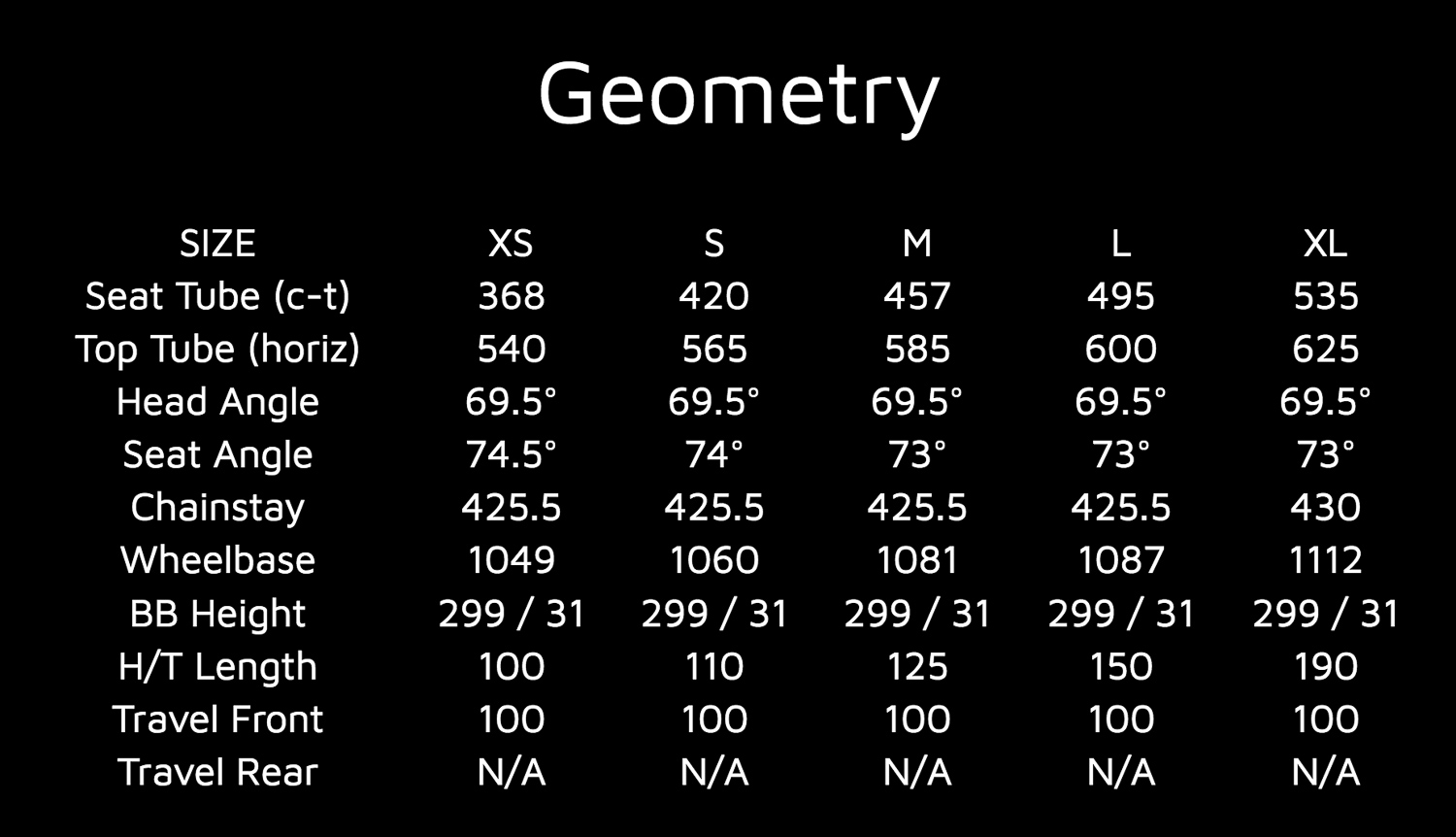 Geometry

| SIZE | XS | S | M | L | XL |
|---|---|---|---|---|---|
| Seat Tube (c-t) | 368 | 420 | 457 | 495 | 535 |
| Top Tube (horiz) | 540 | 565 | 585 | 600 | 625 |
| Head Angle | 69.5° | 69.5° | 69.5° | 69.5° | 69.5° |
| Seat Angle | 74.5° | 74° | 73° | 73° | 73° |
| Chainstay | 425.5 | 425.5 | 425.5 | 425.5 | 430 |
| Wheelbase | 1049 | 1060 | 1081 | 1087 | 1112 |
| BB Height | 299 / 31 | 299 / 31 | 299 / 31 | 299 / 31 | 299 / 31 |
| H/T Length | 100 | 110 | 125 | 150 | 190 |
| Travel Front | 100 | 100 | 100 | 100 | 100 |
| Travel Rear | N/A | N/A | N/A | N/A | N/A |